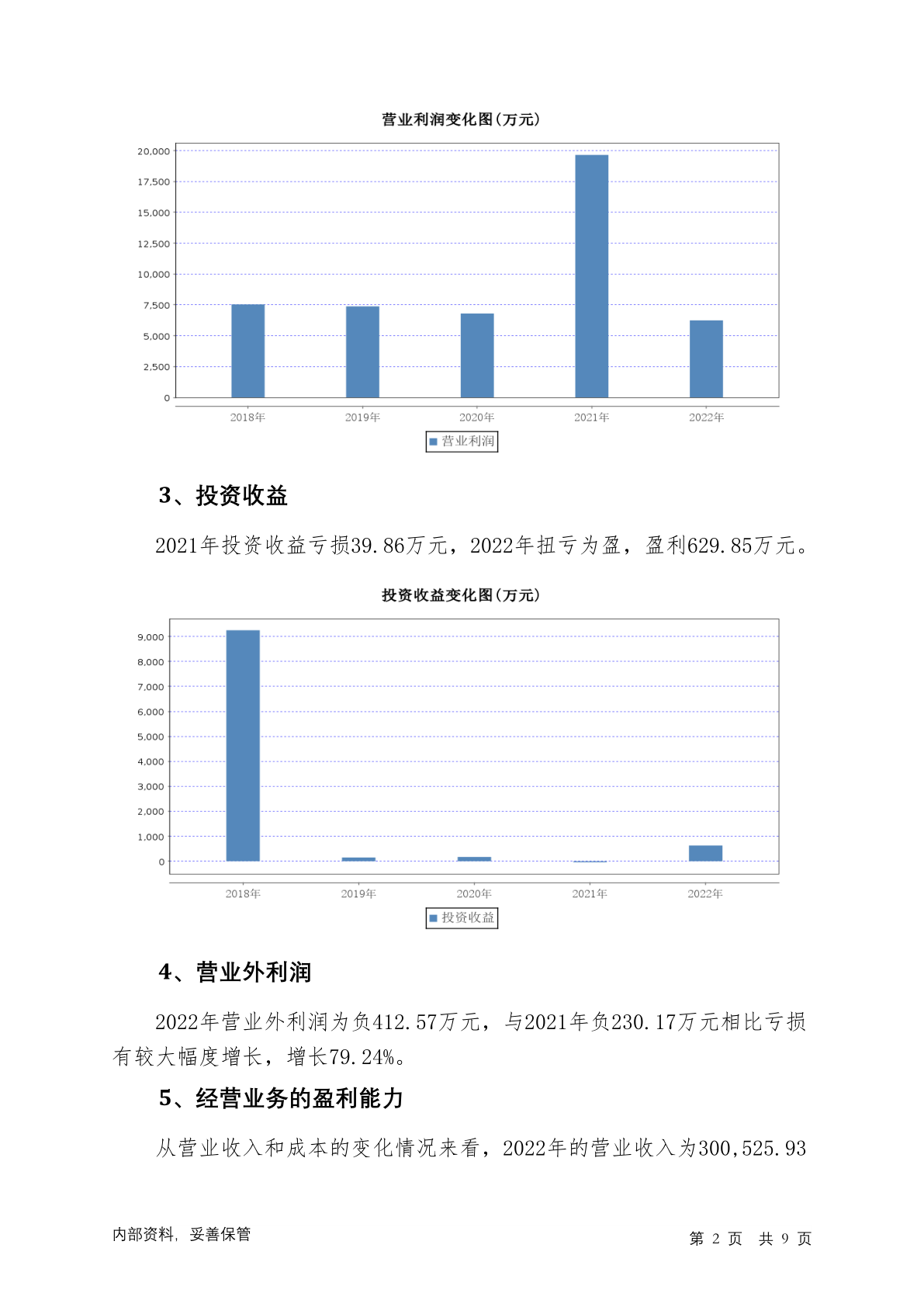 营业利润变化图(万元)

20,000
17,500
15,000
12,500
10,000
7,500
5,000
2,500
0

2018年 2019年 2020年 2021年 2022年

营业利润

3、投资收益

2021年投资收益亏损39.86万元，2022年扭亏为盈，盈利629.85万元。

投资收益变化图(万元)

9,000
8,000
7,000
6,000
5,000
4,000
3,000
2,000
1,000
0

2018年 2019年 2020年 2021年 2022年

投资收益

4、营业外利润

2022年营业外利润为负412.57万元，与2021年负230.17万元相比亏损有较大幅度增长，增长79.24%。

5、经营业务的盈利能力

从营业收入和成本的变化情况来看，2022年的营业收入为300,525.93

内部资料，妥善保管

第 2 页 共 9 页